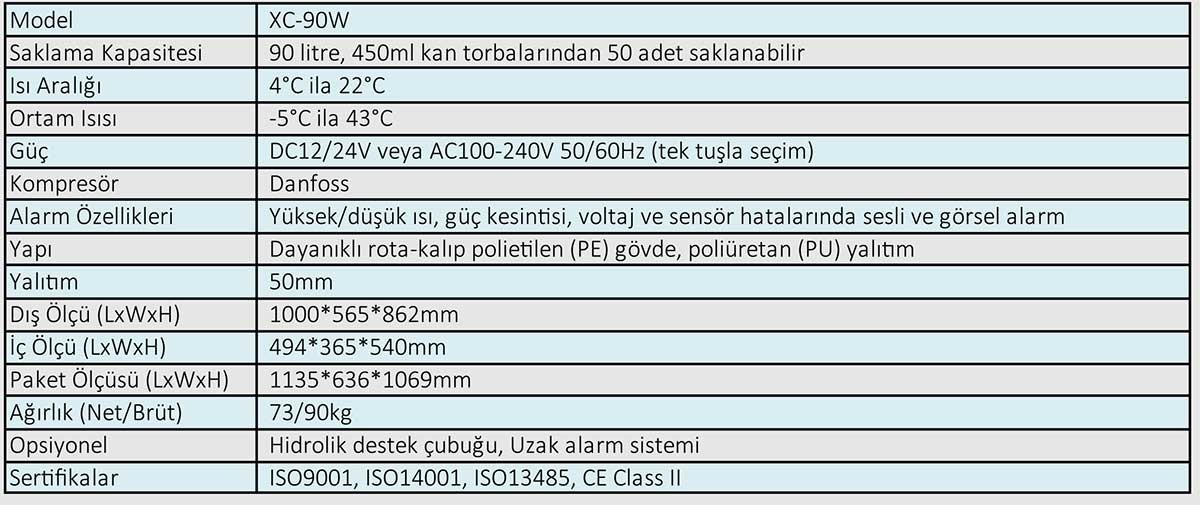 | Model | XC-90W |
|---|---|
| Saklama Kapasitesi | 90 litre, 450ml kan torbalarından 50 adet saklanabilir |
| Isı Aralığı | 4°C ila 22°C |
| Ortam Isısı | -5°C ila 43°C |
| Güç | DC12/24V veya AC100-240V 50/60Hz (tek tuşla seçim) |
| Kompresör | Danfoss |
| Alarm Özellikleri | Yüksek/düşük ısı, güç kesintisi, voltaj ve sensör hatalarında sesli ve görsel alarm |
| Yapı | Dayanıklı rota-kalıp polietilen (PE) gövde, poliüretan (PU) yalıtım |
| Yalıtım | 50mm |
| Dış Ölçü (LxWxH) | 1000*565*862mm |
| İç Ölçü (LxWxH) | 494*365*540mm |
| Paket Ölçüsü (LxWxH) | 1135*636*1069mm |
| Ağırlık (Net/Brüt) | 73/90kg |
| Opsiyonel | Hidrolik destek çubuğu, Uzak alarm sistemi |
| Sertifikalar | ISO9001, ISO14001, ISO13485, CE Class II |